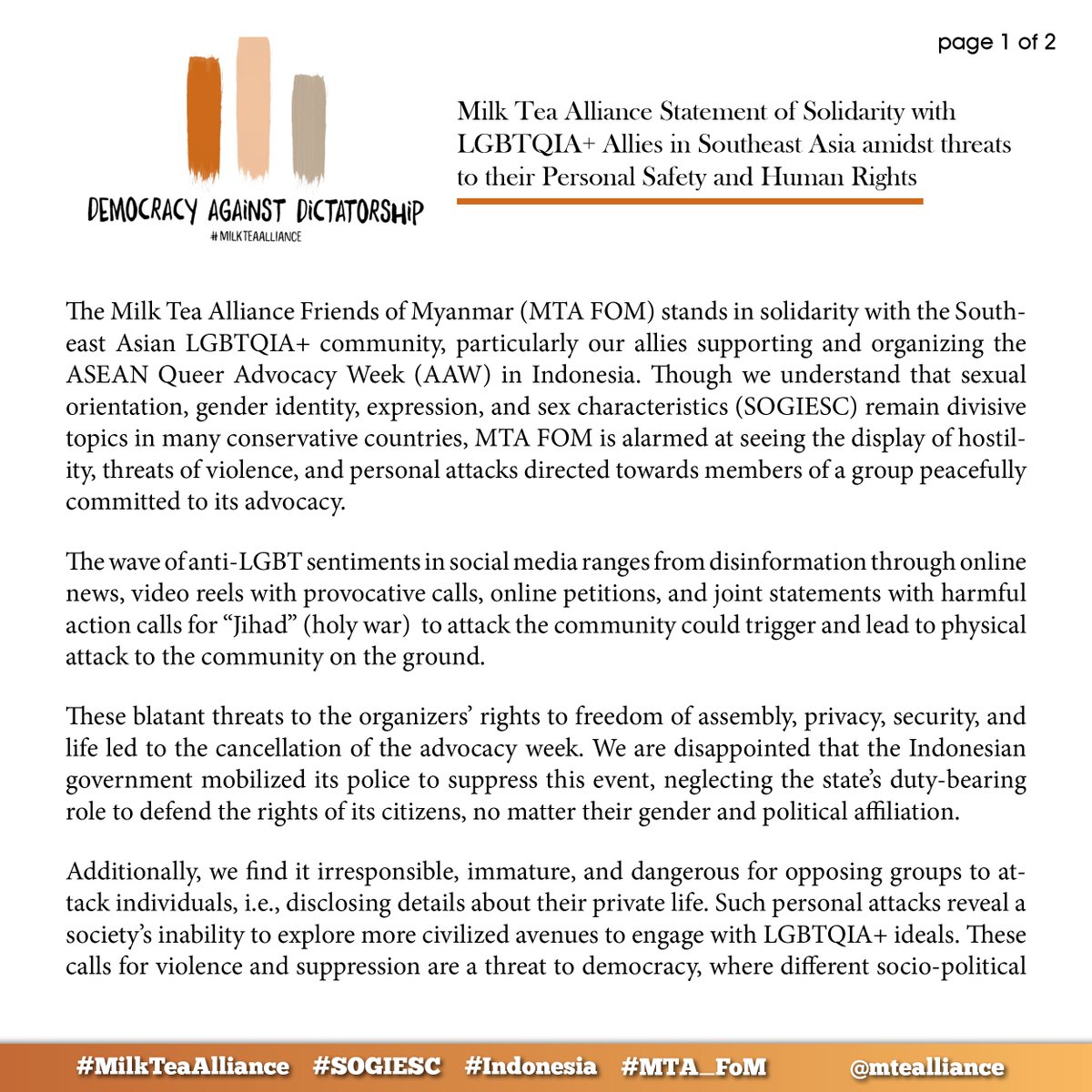 page 1 of 2

DEMOCRACY AGAINST DICTATORSHIP
#MILKTEAALLIANCE

Milk Tea Alliance Statement of Solidarity with LGBTQIA+ Allies in Southeast Asia amidst threats to their Personal Safety and Human Rights

The Milk Tea Alliance Friends of Myanmar (MTA FOM) stands in solidarity with the Southeast Asian LGBTQIA+ community, particularly our allies supporting and organizing the ASEAN Queer Advocacy Week (AAW) in Indonesia. Though we understand that sexual orientation, gender identity, expression, and sex characteristics (SOGIESC) remain divisive topics in many conservative countries, MTA FOM is alarmed at seeing the display of hostility, threats of violence, and personal attacks directed towards members of a group peacefully committed to its advocacy.

The wave of anti-LGBT sentiments in social media ranges from disinformation through online news, video reels with provocative calls, online petitions, and joint statements with harmful action calls for "Jihad" (holy war) to attack the community could trigger and lead to physical attack to the community on the ground.

These blatant threats to the organizers' rights to freedom of assembly, privacy, security, and life led to the cancellation of the advocacy week. We are disappointed that the Indonesian government mobilized its police to suppress this event, neglecting the state's duty-bearing role to defend the rights of its citizens, no matter their gender and political affiliation.

Additionally, we find it irresponsible, immature, and dangerous for opposing groups to attack individuals, i.e., disclosing details about their private life. Such personal attacks reveal a society's inability to explore more civilized avenues to engage with LGBTQIA+ ideals. These calls for violence and suppression are a threat to democracy, where different socio-political

#MilkTeaAlliance #SOGIESC #Indonesia #MTA_FoM @mtealliance